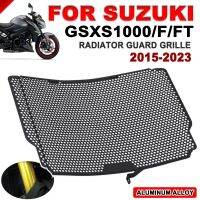 FOR SUZUKI
GSXS1000/F/FT
RADIATOR GUARD GRILLE
2015-2023

ALUMINUM ALLOY